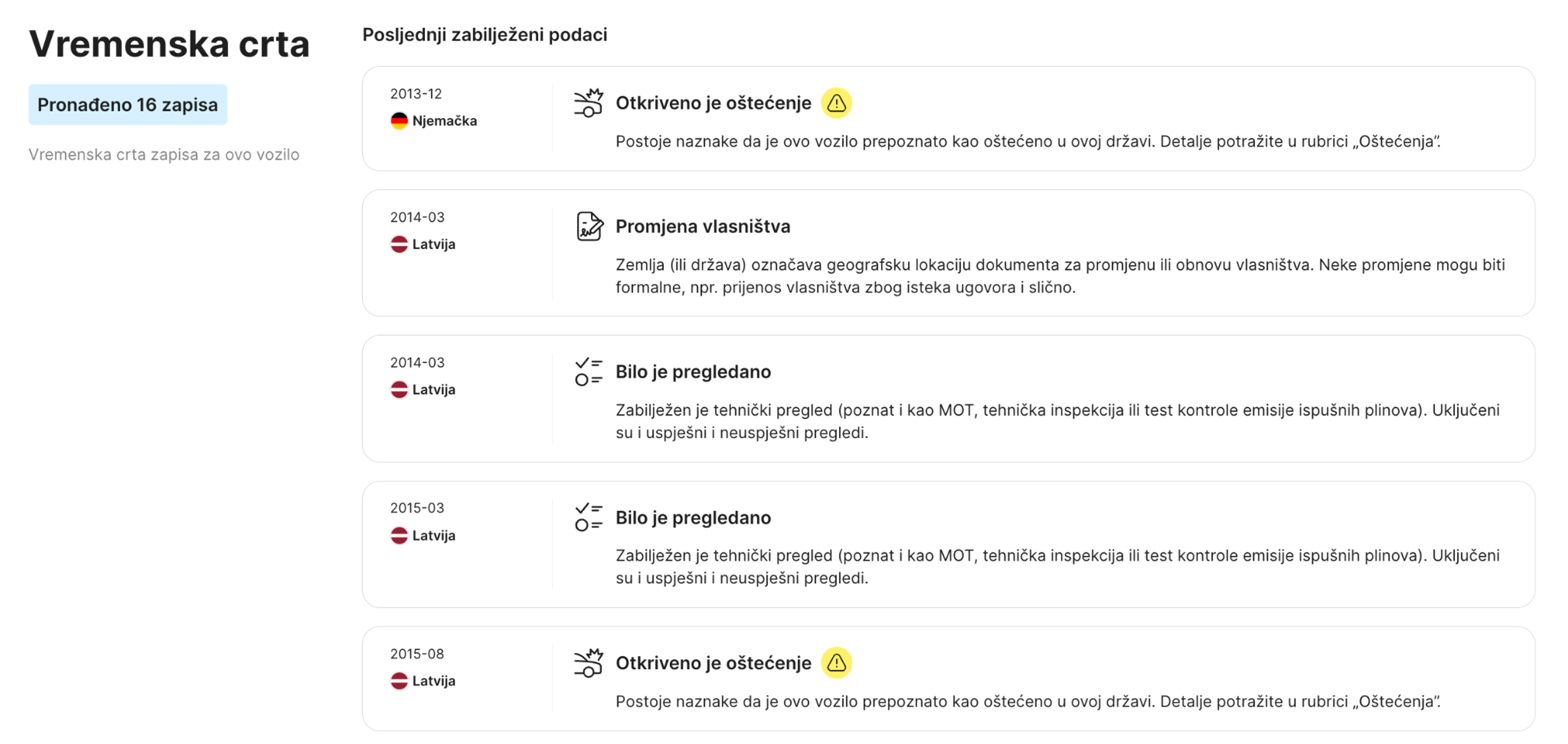 Vremenska crta

Pronađeno 16 zapisa

Vremenska crta zapisa za ovo vozilo

Posljednji zabilježeni podaci

2013-12
Njemačka

Otkriveno je oštećenje

Postoje naznake da je ovo vozilo prepoznato kao oštećeno u ovoj državi. Detalje potražite u rubrici „Oštećenja".

2014-03
Latvija

Promjena vlasništva

Zemlja (ili država) označava geografsku lokaciju dokumenta za promjenu ili obnovu vlasništva. Neke promjene mogu biti formalne, npr. prijenos vlasništva zbog isteka ugovora i slično.

2014-03
Latvija

Bilo je pregledano

Zabilježen je tehnički pregled (poznat i kao MOT, tehnička inspekcija ili test kontrole emisije ispušnih plinova). Uključeni su i uspješni i neuspješni pregledi.

2015-03
Latvija

Bilo je pregledano

Zabilježen je tehnički pregled (poznat i kao MOT, tehnička inspekcija ili test kontrole emisije ispušnih plinova). Uključeni su i uspješni i neuspješni pregledi.

2015-08
Latvija

Otkriveno je oštećenje

Postoje naznake da je ovo vozilo prepoznato kao oštećeno u ovoj državi. Detalje potražite u rubrici „Oštećenja".